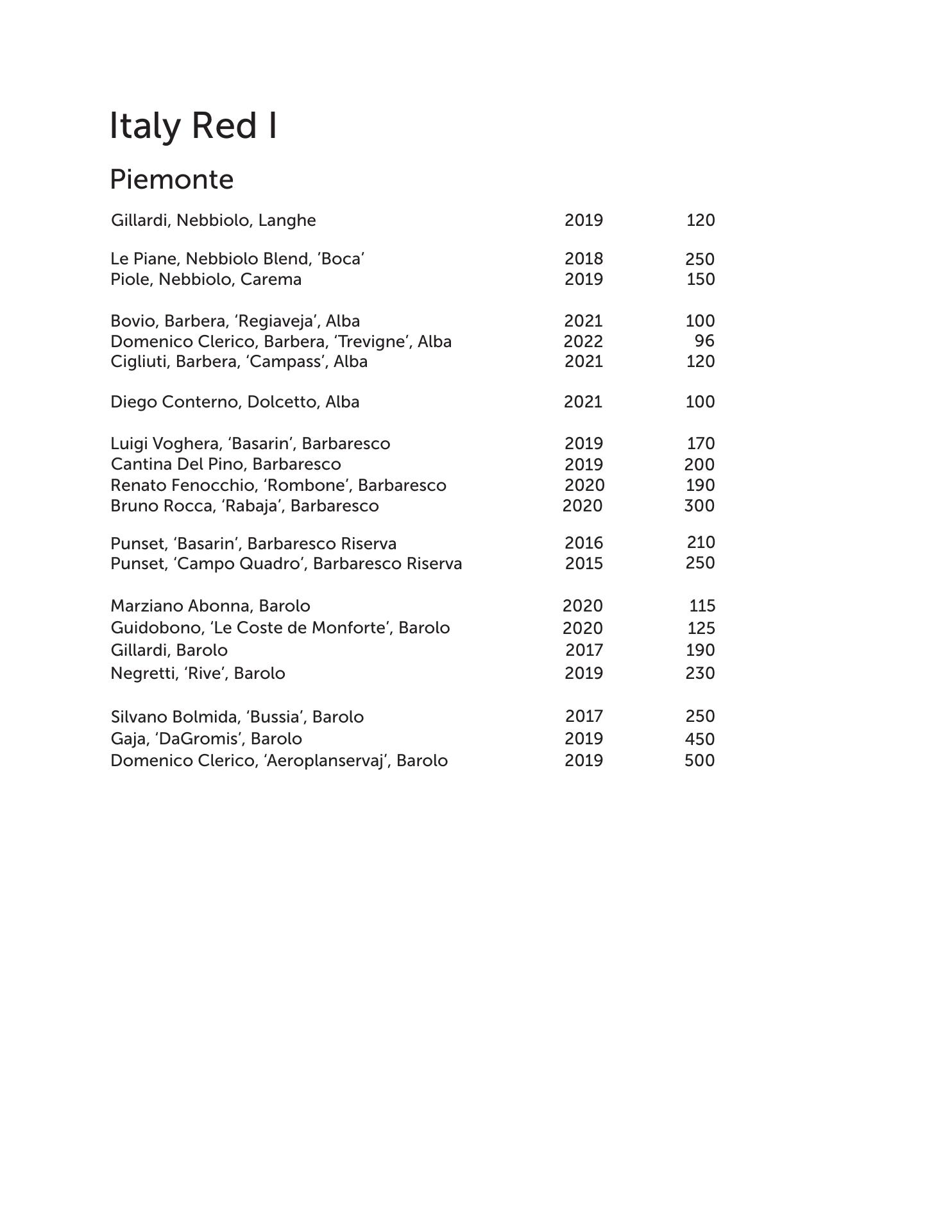 Italy Red I

Piemonte

Gillardi, Nebbiolo, Langhe 2019 120

Le Piane, Nebbiolo Blend, ’Boca’ 2018 250
Piole, Nebbiolo, Carema 2019 150

Bovio, Barbera, ‘Regiaveja’, Alba 2021 100
Domenico Clerico, Barbera, ‘Trevigne’, Alba 2022 96
Cigliuti, Barbera, ‘Campass’, Alba 2021 120

Diego Conterno, Dolcetto, Alba 2021 100

Luigi Voghera, ‘Basarin’, Barbaresco 2019 170
Cantina Del Pino, Barbaresco 2019 200
Renato Fenocchio, ‘Rombone’, Barbaresco 2020 190
Bruno Rocca, ‘Rabaja’, Barbaresco 2020 300

Punset, ‘Basarin’, Barbaresco Riserva 2016 210
Punset, ‘Campo Quadro’, Barbaresco Riserva 2015 250

Marziano Abonna, Barolo 2020 115
Guidobono, ‘Le Coste de Monforte’, Barolo 2020 125
Gillardi, Barolo 2017 190
Negretti, ‘Rive’, Barolo 2019 230

Silvano Bolmida, ‘Bussia’, Barolo 2017 250
Gaja, ‘DaGromis’, Barolo 2019 450
Domenico Clerico, ‘Aeroplanservaj’, Barolo 2019 500